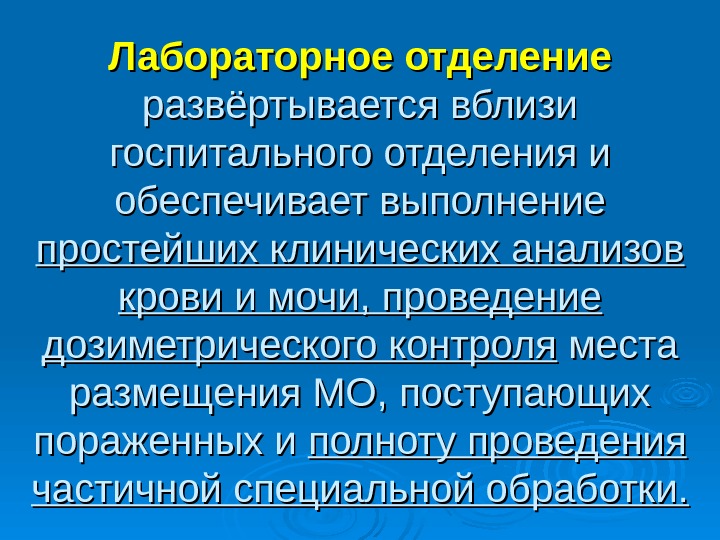 Лабораторное отделение развёртывается вблизи госпитального отделения и обеспечивает выполнение простейших клинических анализов крови и мочи, проведение дозиметрического контроля места размещения МО, поступающих пораженных и полноту проведения частичной специальной обработки.